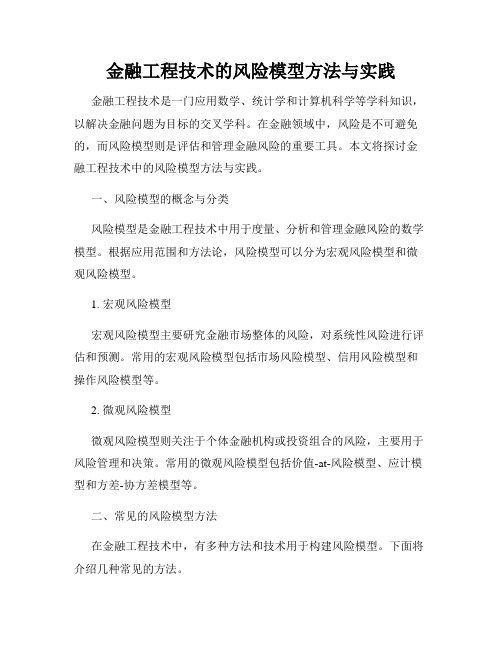 金融工程技术的风险模型方法与实践

金融工程技术是一门应用数学、统计学和计算机科学等学科知识，以解决金融问题为目标的交叉学科。在金融领域中，风险是不可避免的，而风险模型则是评估和管理金融风险的重要工具。本文将探讨金融工程技术中的风险模型方法与实践。

一、风险模型的概念与分类

风险模型是金融工程技术中用于度量、分析和管理金融风险的数学模型。根据应用范围和方法论，风险模型可以分为宏观风险模型和微观风险模型。

1. 宏观风险模型

宏观风险模型主要研究金融市场整体的风险，对系统性风险进行评估和预测。常用的宏观风险模型包括市场风险模型、信用风险模型和操作风险模型等。

2. 微观风险模型

微观风险模型则关注于个体金融机构或投资组合的风险，主要用于风险管理和决策。常用的微观风险模型包括价值-at-风险模型、应计模型和方差-协方差模型等。

二、常见的风险模型方法

在金融工程技术中，有多种方法和技术用于构建风险模型。下面将介绍几种常见的方法。